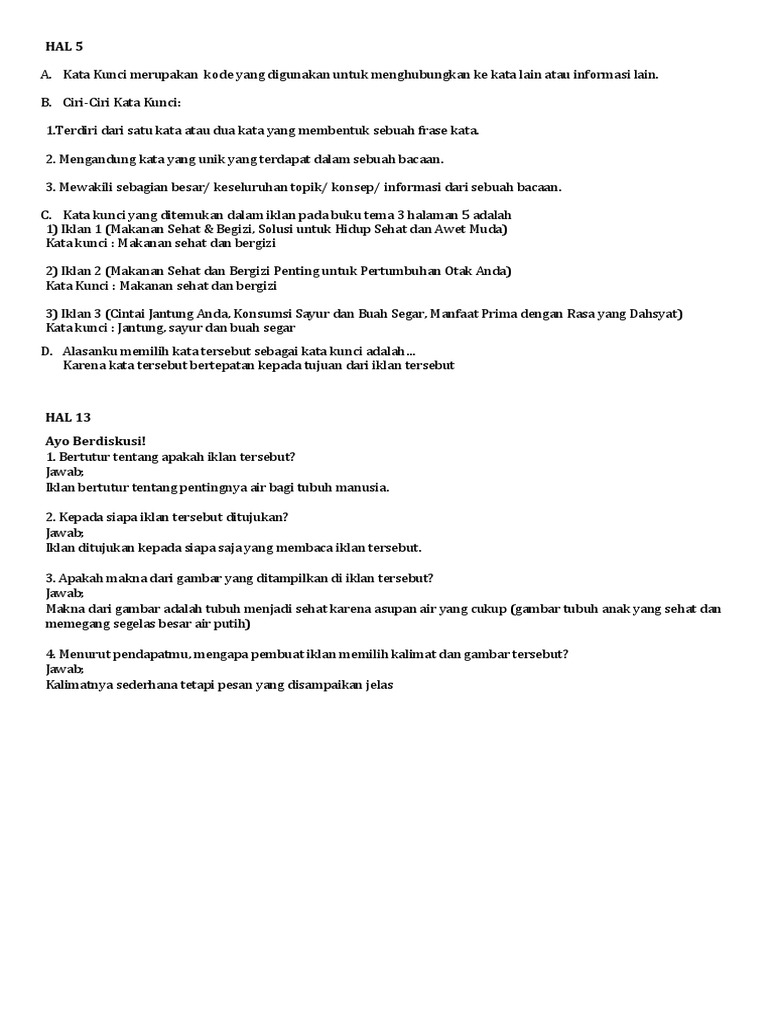 HAL 5

A. Kata Kunci merupakan kode yang digunakan untuk menghubungkan ke kata lain atau informasi lain.

B. Ciri-Ciri Kata Kunci:

1.Terdiri dari satu kata atau dua kata yang membentuk sebuah frase kata.

2. Mengandung kata yang unik yang terdapat dalam sebuah bacaan.

3. Mewakili sebagian besar/ keseluruhan topik/ konsep/ informasi dari sebuah bacaan.

C. Kata kunci yang ditemukan dalam iklan pada buku tema 3 halaman 5 adalah
1) Iklan 1 (Makanan Sehat & Begizi, Solusi untuk Hidup Sehat dan Awet Muda)
Kata kunci : Makanan sehat dan bergizi

2) Iklan 2 (Makanan Sehat dan Bergizi Penting untuk Pertumbuhan Otak Anda)
Kata Kunci : Makanan sehat dan bergizi

3) Iklan 3 (Cintai Jantung Anda, Konsumsi Sayur dan Buah Segar, Manfaat Prima dengan Rasa yang Dahsyat)
Kata kunci : Jantung, sayur dan buah segar

D. Alasanku memilih kata tersebut sebagai kata kunci adalah...
Karena kata tersebut bertepatan kepada tujuan dari iklan tersebut

HAL 13

Ayo Berdiskusi!
1. Bertutur tentang apakah iklan tersebut?
Jawab;
Iklan bertutur tentang pentingnya air bagi tubuh manusia.

2. Kepada siapa iklan tersebut ditujukan?
Jawab;
Iklan ditujukan kepada siapa saja yang membaca iklan tersebut.

3. Apakah makna dari gambar yang ditampilkan di iklan tersebut?
Jawab;
Makna dari gambar adalah tubuh menjadi sehat karena asupan air yang cukup (gambar tubuh anak yang sehat dan memegang segelas besar air putih)

4. Menurut pendapatmu, mengapa pembuat iklan memilih kalimat dan gambar tersebut?
Jawab;
Kalimatnya sederhana tetapi pesan yang disampaikan jelas